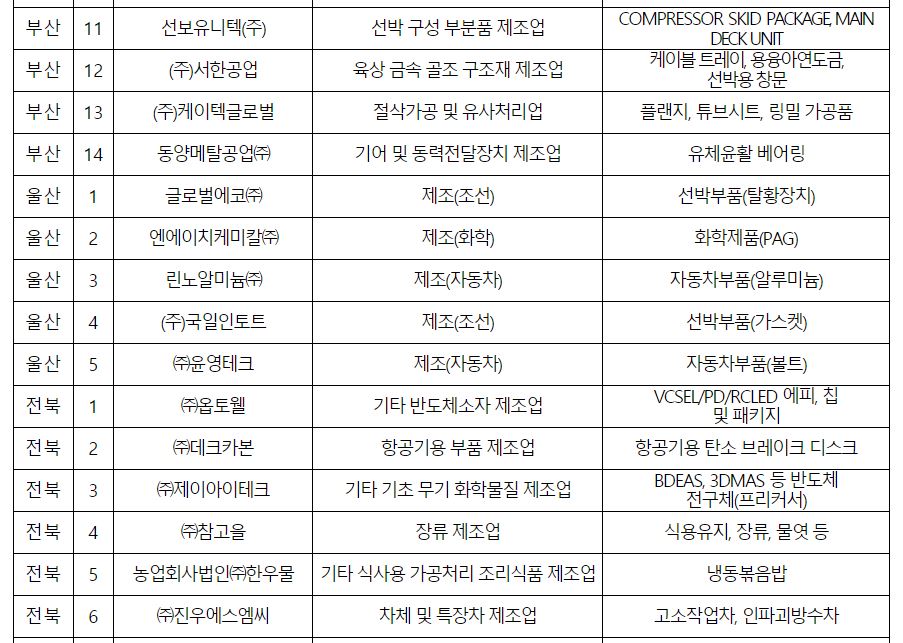 | 부산 | 11 | 선보유니텍(주) | 선박 구성 부분품 제조업 | COMPRESSOR SKID PACKAGE, MAIN DECK UNIT |
|---|---|---|---|---|
| 부산 | 12 | (주)서한공업 | 육상 금속 골조 구조재 제조업 | 케이블 트레이, 용융아연도금, 선박용 창문 |
| 부산 | 13 | (주)케이텍글로벌 | 절삭가공 및 유사처리업 | 플랜지, 튜브시트, 링밀 가공품 |
| 부산 | 14 | 동양메탈공업㈜ | 기어 및 동력전달장치 제조업 | 유체윤활 베어링 |
| 울산 | 1 | 글로벌에코㈜ | 제조(조선) | 선박부품(탈황장치) |
| 울산 | 2 | 엔에이치케미칼㈜ | 제조(화학) | 화학제품(PAG) |
| 울산 | 3 | 린노알미늄㈜ | 제조(자동차) | 자동차부품(알루미늄) |
| 울산 | 4 | (주)국일인토트 | 제조(조선) | 선박부품(가스켓) |
| 울산 | 5 | ㈜윤영테크 | 제조(자동차) | 자동차부품(볼트) |
| 전북 | 1 | ㈜옵토웰 | 기타 반도체소자 제조업 | VCSEL/PD/RCLED 에피, 칩 및 패키지 |
| 전북 | 2 | ㈜데크카본 | 항공기용 부품 제조업 | 항공기용 탄소 브레이크 디스크 |
| 전북 | 3 | ㈜제이아이테크 | 기타 기초 무기 화학물질 제조업 | BDEAS, 3DMAS 등 반도체 전구체(프리커서) |
| 전북 | 4 | ㈜참고을 | 장류 제조업 | 식용유지, 장류, 물엿 등 |
| 전북 | 5 | 농업회사법인㈜한우물 | 기타 식사용 가공처리 조리식품 제조업 | 냉동볶음밥 |
| 전북 | 6 | ㈜진우에스엠씨 | 차체 및 특장차 제조업 | 고소작업차, 인파괴방수차 |